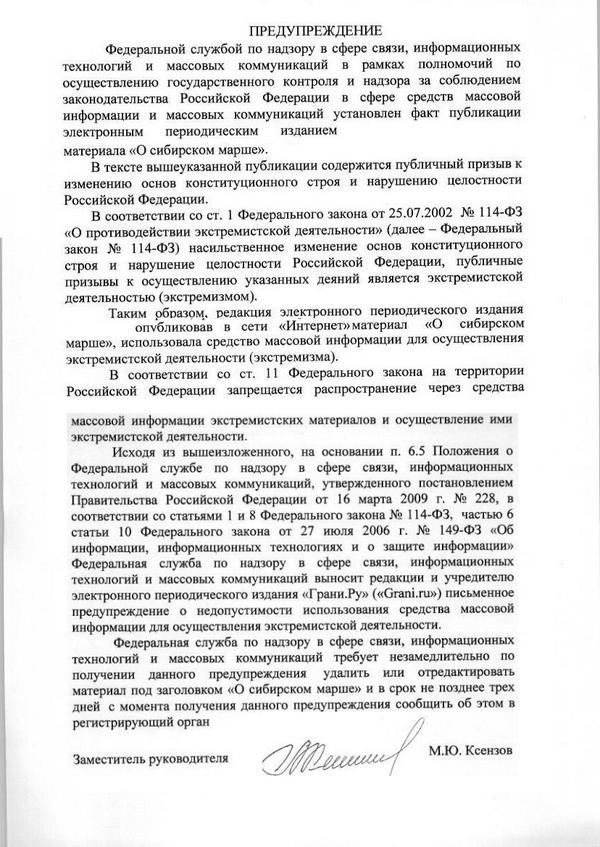 ПРЕДУПРЕЖДЕНИЕ

Федеральной службой по надзору в сфере связи, информационных технологий и массовых коммуникаций в рамках полномочий по осуществлению государственного контроля и надзора за соблюдением законодательства Российской Федерации в сфере средств массовой информации и массовых коммуникаций установлен факт публикации электронным периодическим изданием
материала «О сибирском марше».

В тексте вышеуказанной публикации содержится публичный призыв к изменению основ конституционного строя и нарушению целостности Российской Федерации.

В соответствии со ст. 1 Федерального закона от 25.07.2002 № 114-ФЗ «О противодействии экстремистской деятельности» (далее – Федеральный закон № 114-ФЗ) насильственное изменение основ конституционного строя и нарушение целостности Российской Федерации, публичные призывы к осуществлению указанных деяний является экстремистской деятельностью (экстремизмом).

Таким образом, редакция электронного периодического издания опубликовав в сети «Интернет» материал «О сибирском марше», использовала средство массовой информации для осуществления экстремистской деятельности (экстремизма).

В соответствии со ст. 11 Федерального закона на территории Российской Федерации запрещается распространение через средства массовой информации экстремистских материалов и осуществление ими экстремистской деятельности.

Исходя из вышеизложенного, на основании п. 6.5 Положения о Федеральной службе по надзору в сфере связи, информационных технологий и массовых коммуникаций, утвержденного постановлением Правительства Российской Федерации от 16 марта 2009 г. № 228, в соответствии со статьями 1 и 8 Федерального закона № 114-ФЗ, частью 6 статьи 10 Федерального закона от 27 июля 2006 г. № 149-ФЗ «Об информации, информационных технологиях и о защите информации» Федеральная служба по надзору в сфере связи, информационных технологий и массовых коммуникаций выносит редакции и учредителю электронного периодического издания «Грани.Ру» («Grani.ru») письменное предупреждение о недопустимости использования средства массовой информации для осуществления экстремистской деятельности.

Федеральная служба по надзору в сфере связи, информационных технологий и массовых коммуникаций требует незамедлительно по получении данного предупреждения удалить или отредактировать материал под заголовком «О сибирском марше» и в срок не позднее трех дней с момента получения данного предупреждения сообщить об этом в регистрирующий орган

Заместитель руководителя М.Ю. Ксензов